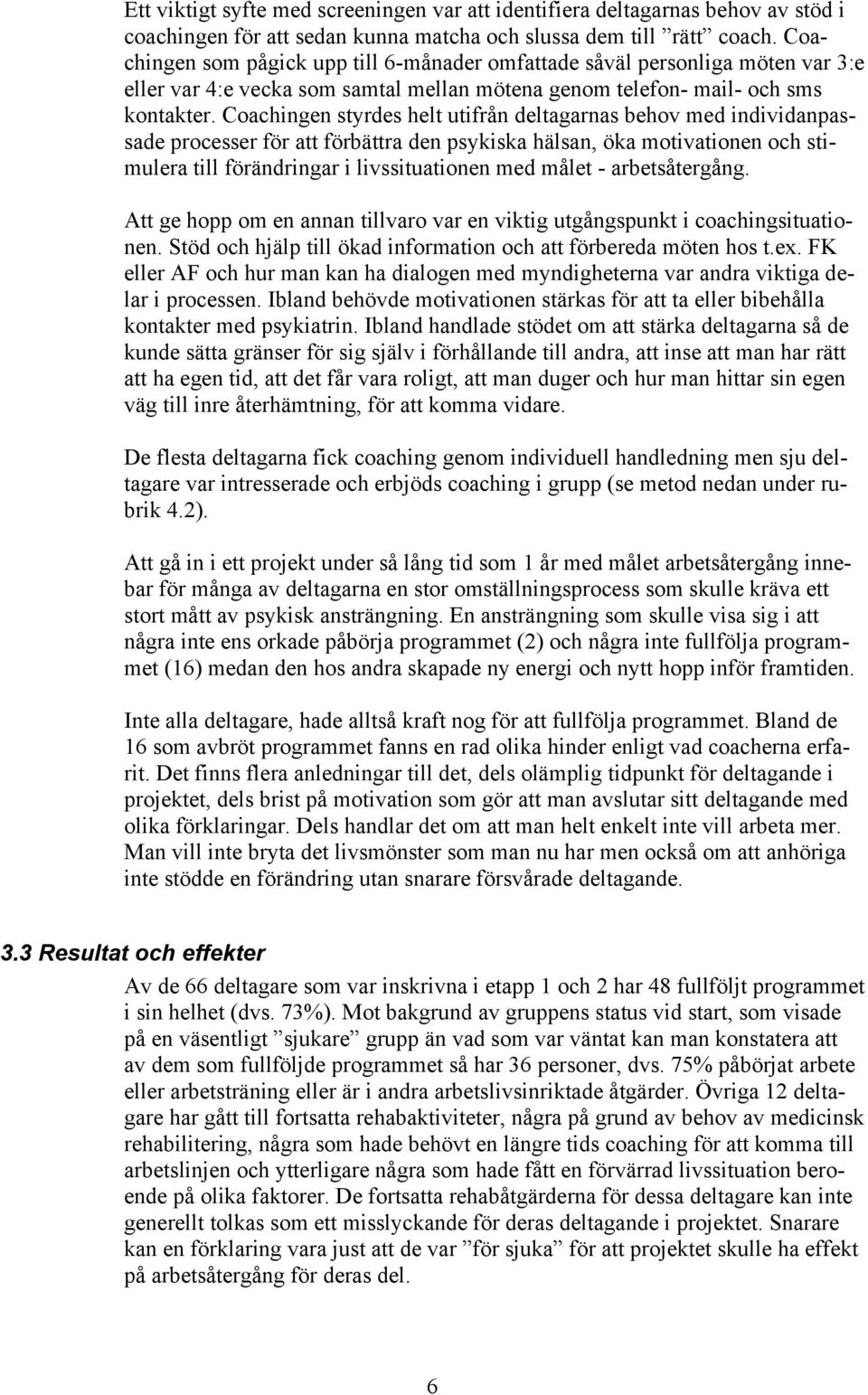 Ett viktigt syfte med screeningen var att identifiera deltagarnas behov av stöd i coachingen för att sedan kunna matcha och slussa dem till ”rätt” coach. Coachingen som pågick upp till 6-månader omfattade såväl personliga möten var 3:e eller var 4:e vecka som samtal mellan mötena genom telefon- mail- och sms kontakter. Coachingen styrdes helt utifrån deltagarnas behov med individanpassade processer för att förbättra den psykiska hälsan, öka motivationen och stimulera till förändringar i livssituationen med målet - arbetsåtergång.

Att ge hopp om en annan tillvaro var en viktig utgångspunkt i coachingsituationen. Stöd och hjälp till ökad information och att förbereda möten hos t.ex. FK eller AF och hur man kan ha dialogen med myndigheterna var andra viktiga delar i processen. Ibland behövde motivationen stärkas för att ta eller bibehålla kontakter med psykiatrin. Ibland handlade stödet om att stärka deltagarna så de kunde sätta gränser för sig själv i förhållande till andra, att inse att man har rätt att ha egen tid, att det får vara roligt, att man duger och hur man hittar sin egen väg till inre återhämtning, för att komma vidare.

De flesta deltagarna fick coaching genom individuell handledning men sju deltagare var intresserade och erbjöds coaching i grupp (se metod nedan under rubrik 4.2).

Att gå in i ett projekt under så lång tid som 1 år med målet arbetsåtergång innebar för många av deltagarna en stor omställningsprocess som skulle kräva ett stort mått av psykisk ansträngning. En ansträngning som skulle visa sig i att några inte ens orkade påbörja programmet (2) och några inte fullfölja programmet (16) medan den hos andra skapade ny energi och nytt hopp inför framtiden.

Inte alla deltagare, hade alltså kraft nog för att fullfölja programmet. Bland de 16 som avbröt programmet fanns en rad olika hinder enligt vad coacherna erfarit. Det finns flera anledningar till det, dels olämplig tidpunkt för deltagande i projektet, dels brist på motivation som gör att man avslutar sitt deltagande med olika förklaringar. Dels handlar det om att man helt enkelt inte vill arbeta mer. Man vill inte bryta det livsmönster som man nu har men också om att anhöriga inte stödde en förändring utan snarare försvårade deltagande.

3.3 Resultat och effekter

Av de 66 deltagare som var inskrivna i etapp 1 och 2 har 48 fullföljt programmet i sin helhet (dvs. 73%). Mot bakgrund av gruppens status vid start, som visade på en väsentligt ”sjukare” grupp än vad som var väntat kan man konstatera att av dem som fullföljde programmet så har 36 personer, dvs. 75% påbörjat arbete eller arbetsträning eller är i andra arbetslivsinriktade åtgärder. Övriga 12 deltagare har gått till fortsatta rehabaktiviteter, några på grund av behov av medicinsk rehabilitering, några som hade behövt en längre tids coaching för att komma till arbetslinjen och ytterligare några som hade fått en förvärrad livssituation beroende på olika faktorer. De fortsatta rehabåtgärderna för dessa deltagare kan inte generellt tolkas som ett misslyckande för deras deltagande i projektet. Snarare kan en förklaring vara just att de var ”för sjuka” för att projektet skulle ha effekt på arbetsåtergång för deras del.

6